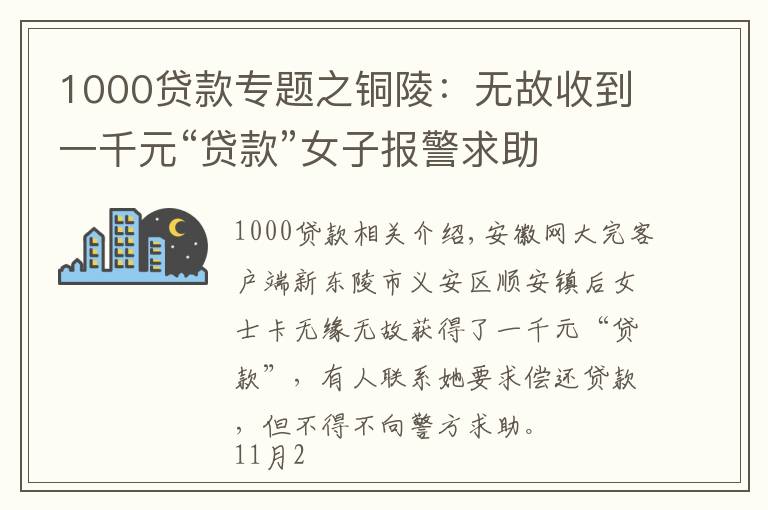 1000贷款专题之铜陵：无故收到一千元“贷款”女子报警求助

1000贷款相关介绍，安徽网大完客户端新东陵市义安区顺安镇后女士卡无缘无故获得了一千元“贷款”，有人联系她要求偿还贷款，但不得不向警方求助。
11月2